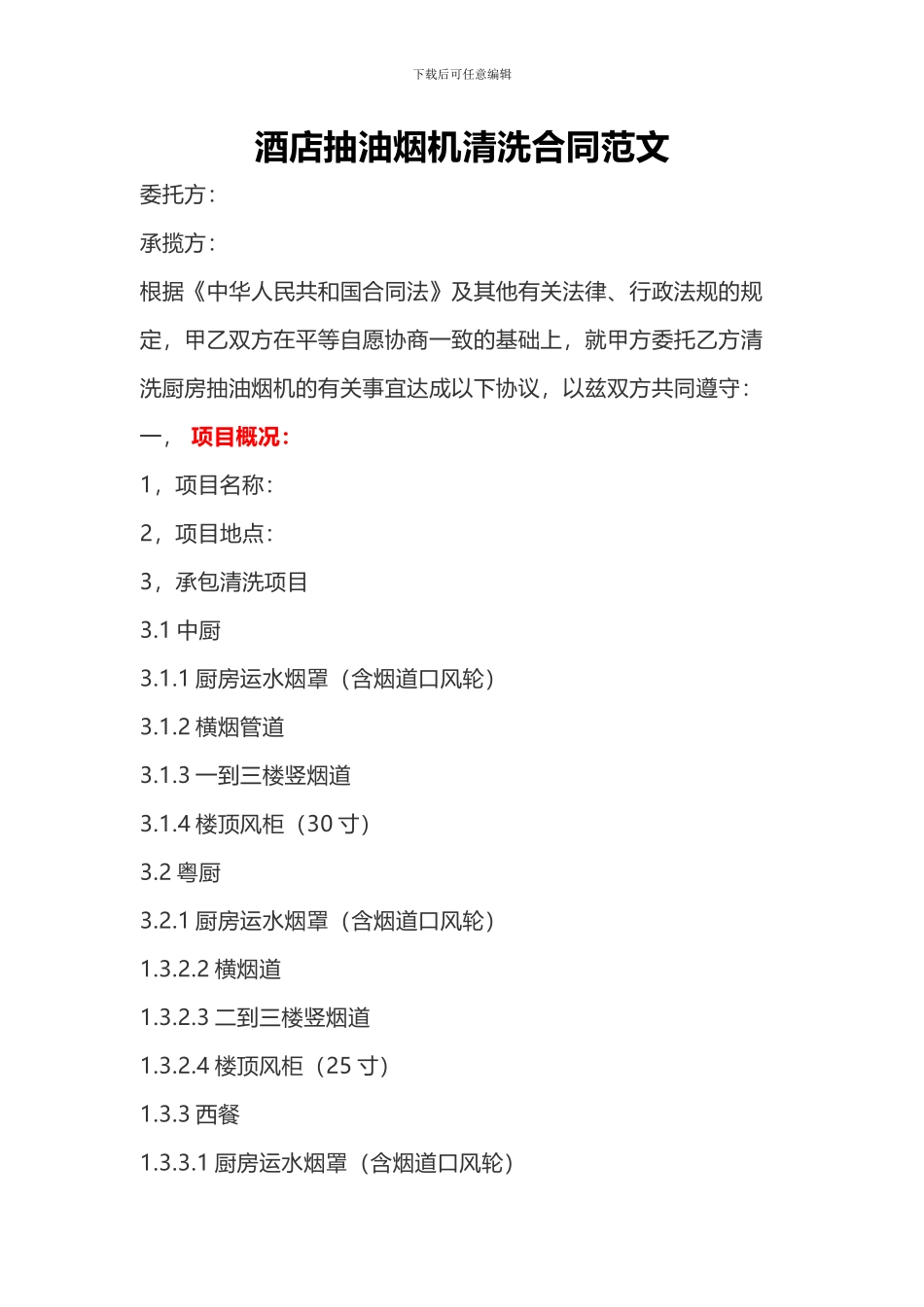 下载后可任意编辑

酒店抽油烟机清洗合同范文

委托方：

承揽方：

根据《中华人民共和国合同法》及其他有关法律、行政法规的规定，甲乙双方在平等自愿协商一致的基础上，就甲方委托乙方清洗厨房抽油烟机的有关事宜达成以下协议，以兹双方共同遵守：

一， 项目概况：

1，项目名称：

2，项目地点：

3，承包清洗项目

3.1 中厨

3.1.1 厨房运水烟罩（含烟道口风轮）

3.1.2 横烟管道

3.1.3 一到三楼竖烟道

3.1.4 楼顶风柜（30 寸）

3.2 粤厨

3.2.1 厨房运水烟罩（含烟道口风轮）

1.3.2.2 横烟道

1.3.2.3 二到三楼竖烟道

1.3.2.4 楼顶风柜（25 寸）

1.3.3 西餐

1.3.3.1 厨房运水烟罩（含烟道口风轮）